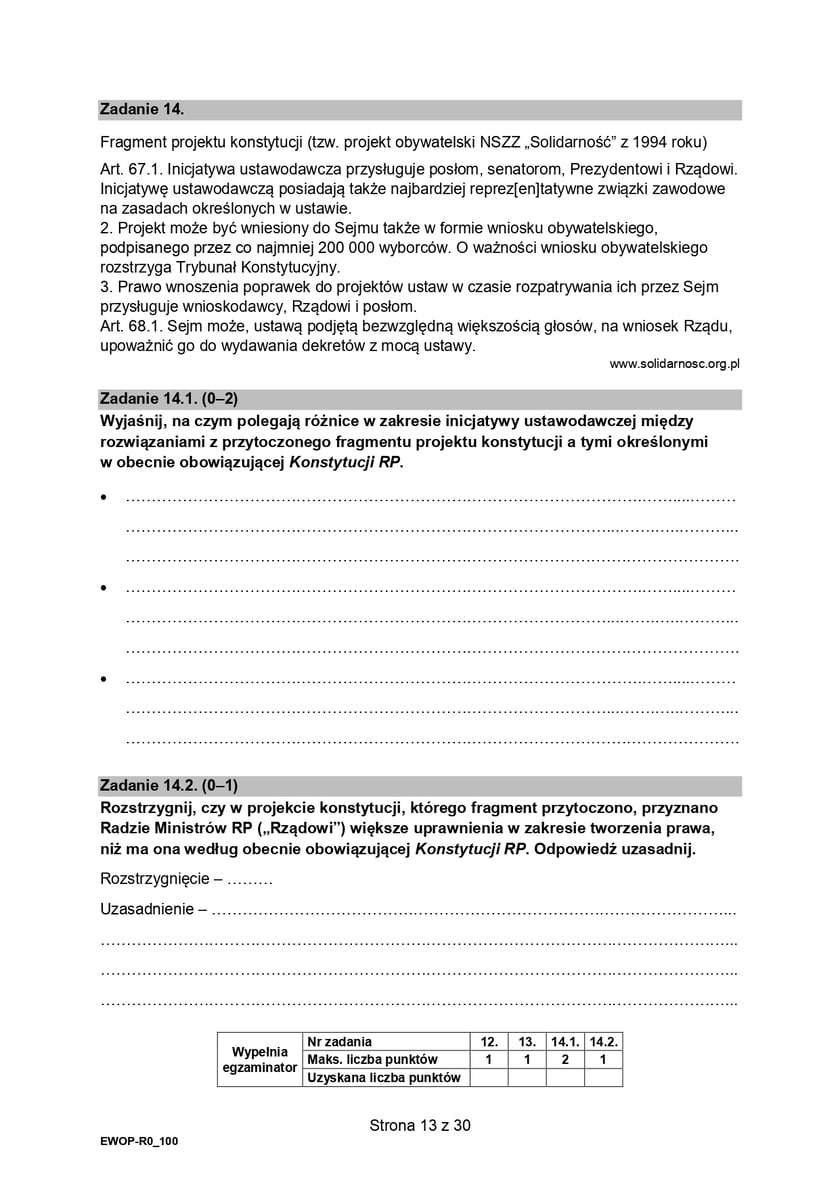 **Zadanie 14.**

Fragment projektu konstytucji (tzw. projekt obywatelski NSZZ „Solidarność” z 1994 roku)

Art. 67.1. Inicjatywa ustawodawcza przysługuje posłom, senatorom, Prezydentowi i Rządowi. Inicjatywę ustawodawczą posiadają także najbardziej reprez[en]tatywne związki zawodowe na zasadach określonych w ustawie.
2. Projekt może być wniesiony do Sejmu także w formie wniosku obywatelskiego, podpisanego przez co najmniej 200 000 wyborców. O ważności wniosku obywatelskiego rozstrzyga Trybunał Konstytucyjny.
3. Prawo wnoszenia poprawek do projektów ustaw w czasie rozpatrywania ich przez Sejm przysługuje wnioskodawcy, Rządowi i posłom.
Art. 68.1. Sejm może, ustawą podjętą bezwzględną większością głosów, na wniosek Rządu, upoważnić go do wydawania dekretów z mocą ustawy.

www.solidarnosc.org.pl

**Zadanie 14.1. (0–2)**
**Wyjaśnij, na czym polegają różnice w zakresie inicjatywy ustawodawczej między rozwiązaniami z przytoczonego fragmentu projektu konstytucji a tymi określonymi w obecnie obowiązującej *Konstytucji RP*.**

• ……………………………………………………………………………………………………
……………………………………………………………………………………………………
……………………………………………………………………………………………………
• ……………………………………………………………………………………………………
……………………………………………………………………………………………………
……………………………………………………………………………………………………
• ……………………………………………………………………………………………………
……………………………………………………………………………………………………
……………………………………………………………………………………………………

**Zadanie 14.2. (0–1)**
**Rozstrzygnij, czy w projekcie konstytucji, którego fragment przytoczono, przyznano Radzie Ministrów RP („Rządowi”) większe uprawnienia w zakresie tworzenia prawa, niż ma ona według obecnie obowiązującej *Konstytucji RP*. Odpowiedź uzasadnij.**

Rozstrzygnięcie – ………

Uzasadnienie – ……………………………………………………………………………………
……………………………………………………………………………………………………
……………………………………………………………………………………………………
……………………………………………………………………………………………………

| Wypełnia egzaminator | Nr zadania | 12. | 13. | 14.1. | 14.2. |
|---|---|---|---|---|---|
| | Maks. liczba punktów | 1 | 1 | 2 | 1 |
| | Uzyskana liczba punktów | | | | |

Strona 13 z 30

EWOP-R0_100